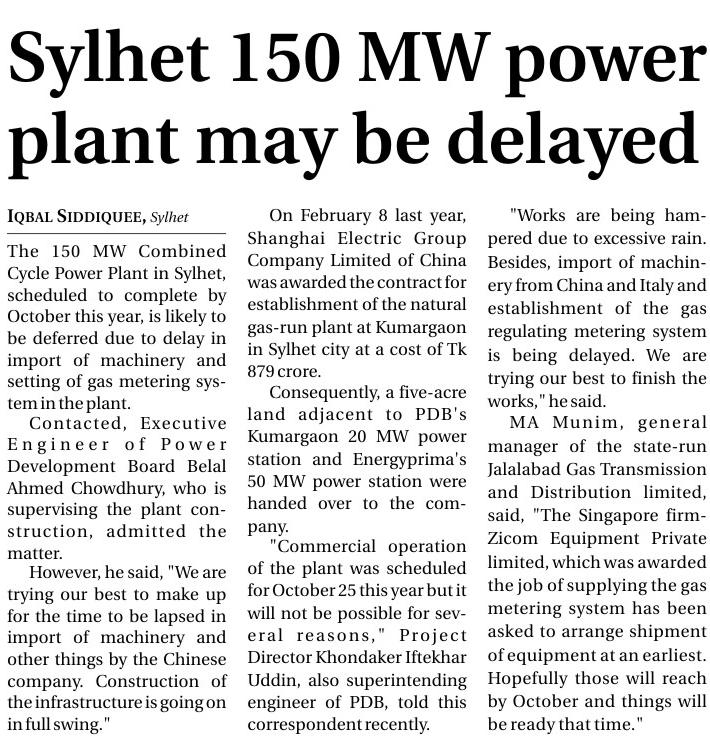 Sylhet 150 MW power plant may be delayed

IQBAL SIDDIQUEE, Sylhet

The 150 MW Combined Cycle Power Plant in Sylhet, scheduled to complete by October this year, is likely to be deferred due to delay in import of machinery and setting of gas metering system in the plant.

Contacted, Executive Engineer of Power Development Board Belal Ahmed Chowdhury, who is supervising the plant construction, admitted the matter.

However, he said, "We are trying our best to make up for the time to be lapsed in import of machinery and other things by the Chinese company. Construction of the infrastructure is going on in full swing."

On February 8 last year, Shanghai Electric Group Company Limited of China was awarded the contract for establishment of the natural gas-run plant at Kumargaon in Sylhet city at a cost of Tk 879 crore.

Consequently, a five-acre land adjacent to PDB's Kumargaon 20 MW power station and Energyprima's 50 MW power station were handed over to the company.

"Commercial operation of the plant was scheduled for October 25 this year but it will not be possible for several reasons," Project Director Khondaker Iftekhar Uddin, also superintending engineer of PDB, told this correspondent recently.

"Works are being hampered due to excessive rain. Besides, import of machinery from China and Italy and establishment of the gas regulating metering system is being delayed. We are trying our best to finish the works," he said.

MA Munim, general manager of the state-run Jalalabad Gas Transmission and Distribution limited, said, "The Singapore firm-Zicom Equipment Private limited, which was awarded the job of supplying the gas metering system has been asked to arrange shipment of equipment at an earliest. Hopefully those will reach by October and things will be ready that time."